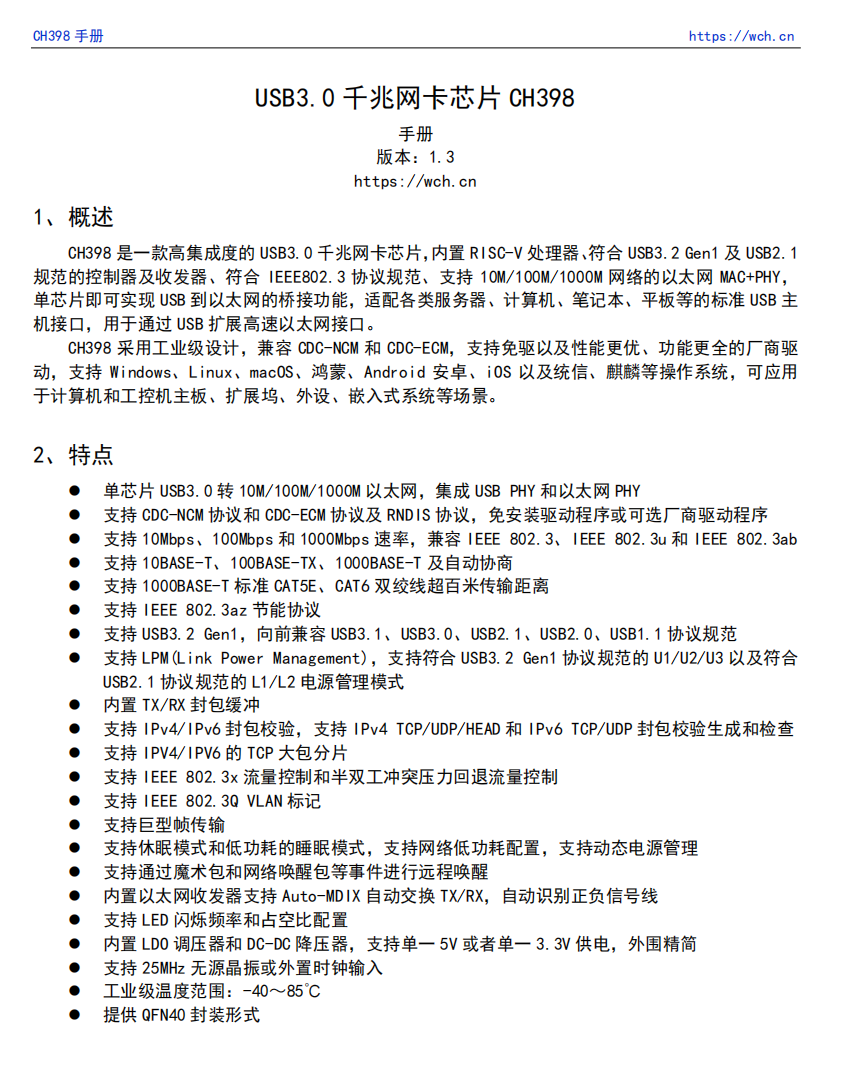 CH398 手册 https://wch.cn

USB3.0 千兆网卡芯片 CH398

手册
版本：1.3
https://wch.cn

1、概述

CH398 是一款高集成度的 USB3.0 千兆网卡芯片,内置 RISC-V 处理器、符合 USB3.2 Gen1 及 USB2.1 规范的控制器及收发器、符合 IEEE802.3 协议规范、支持 10M/100M/1000M 网络的以太网 MAC+PHY，单芯片即可实现 USB 到以太网的桥接功能，适配各类服务器、计算机、笔记本、平板等的标准 USB 主机接口，用于通过 USB 扩展高速以太网接口。

CH398 采用工业级设计，兼容 CDC-NCM 和 CDC-ECM，支持免驱以及性能更优、功能更全的厂商驱动，支持 Windows、Linux、macOS、鸿蒙、Android 安卓、iOS 以及统信、麒麟等操作系统，可应用于计算机和工控机主板、扩展坞、外设、嵌入式系统等场景。

2、特点

● 单芯片 USB3.0 转 10M/100M/1000M 以太网，集成 USB PHY 和以太网 PHY
● 支持 CDC-NCM 协议和 CDC-ECM 协议及 RNDIS 协议，免安装驱动程序或可选厂商驱动程序
● 支持 10Mbps、100Mbps 和 1000Mbps 速率，兼容 IEEE 802.3、IEEE 802.3u 和 IEEE 802.3ab
● 支持 10BASE-T、100BASE-TX、1000BASE-T 及自动协商
● 支持 1000BASE-T 标准 CAT5E、CAT6 双绞线超百米传输距离
● 支持 IEEE 802.3az 节能协议
● 支持 USB3.2 Gen1，向前兼容 USB3.1、USB3.0、USB2.1、USB2.0、USB1.1 协议规范
● 支持 LPM(Link Power Management)，支持符合 USB3.2 Gen1 协议规范的 U1/U2/U3 以及符合 USB2.1 协议规范的 L1/L2 电源管理模式
● 内置 TX/RX 封包缓冲
● 支持 IPv4/IPv6 封包校验，支持 IPv4 TCP/UDP/HEAD 和 IPv6 TCP/UDP 封包校验生成和检查
● 支持 IPV4/IPV6 的 TCP 大包分片
● 支持 IEEE 802.3x 流量控制和半双工冲突压力回退流量控制
● 支持 IEEE 802.3Q VLAN 标记
● 支持巨型帧传输
● 支持休眠模式和低功耗的睡眠模式，支持网络低功耗配置，支持动态电源管理
● 支持通过魔术包和网络唤醒包等事件进行远程唤醒
● 内置以太网收发器支持 Auto-MDIX 自动交换 TX/RX，自动识别正负信号线
● 支持 LED 闪烁频率和占空比配置
● 内置 LDO 调压器和 DC-DC 降压器，支持单一 5V 或者单一 3.3V 供电，外围精简
● 支持 25MHz 无源晶振或外置时钟输入
● 工业级温度范围：-40～85℃
● 提供 QFN40 封装形式